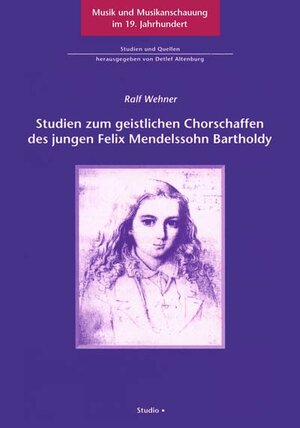 Musik und Musikanschauung im 19. Jahrhundert

Studien und Quellen

herausgegeben von Detlef Altenburg

Ralf Wehner

Studien zum geistlichen Chorschaffen des jungen Felix Mendelssohn Bartholdy

Studio •